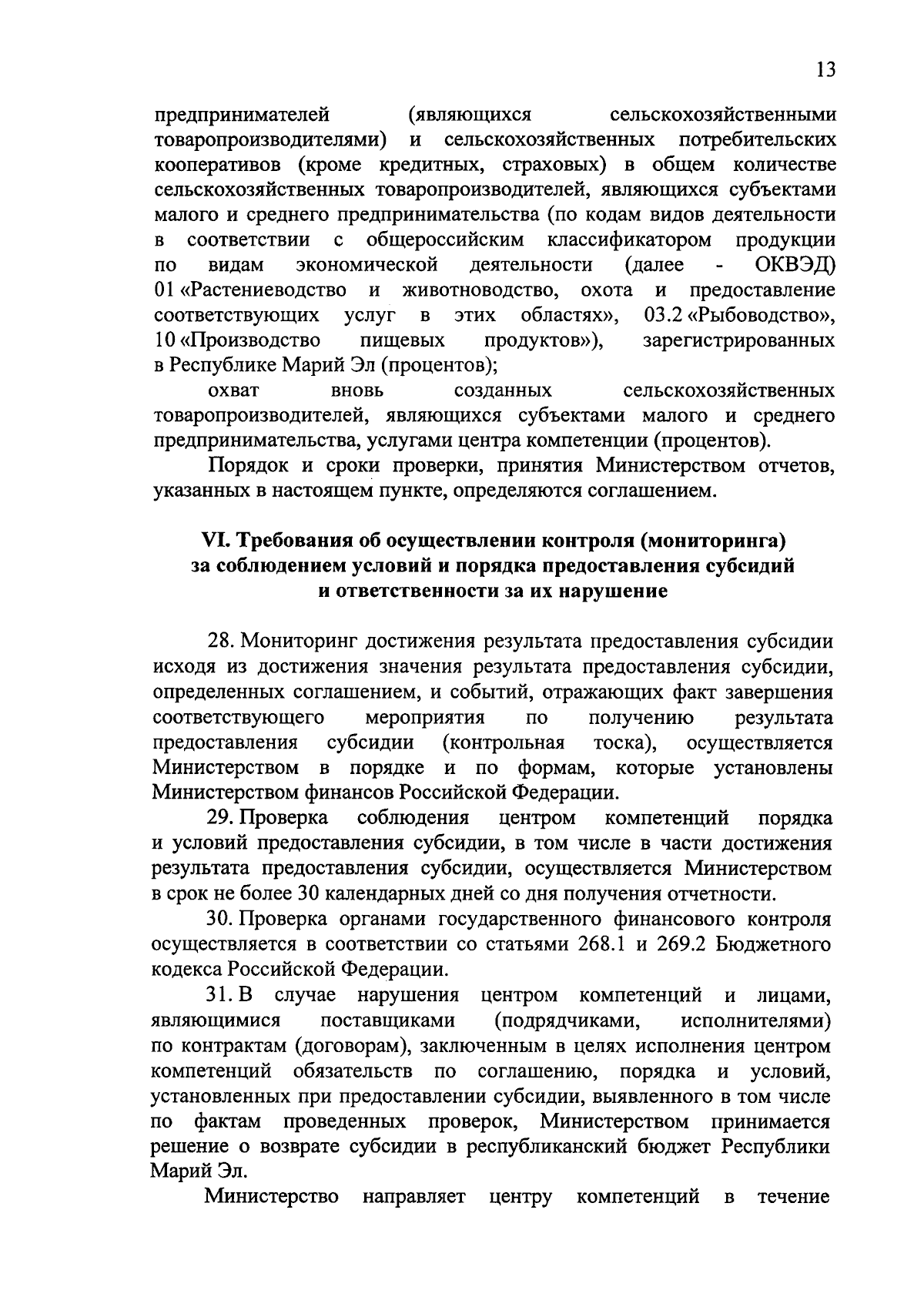 13

предпринимателей (являющихся сельскохозяйственными товаропроизводителями) и сельскохозяйственных потребительских кооперативов (кроме кредитных, страховых) в общем количестве сельскохозяйственных товаропроизводителей, являющихся субъектами малого и среднего предпринимательства (по кодам видов деятельности в соответствии с общероссийским классификатором продукции по видам экономической деятельности (далее - ОКВЭД) 01 «Растениеводство и животноводство, охота и предоставление соответствующих услуг в этих областях», 03.2 «Рыбоводство», 10 «Производство пищевых продуктов»), зарегистрированных в Республике Марий Эл (процентов);

охват вновь созданных сельскохозяйственных товаропроизводителей, являющихся субъектами малого и среднего предпринимательства, услугами центра компетенции (процентов).

Порядок и сроки проверки, принятия Министерством отчетов, указанных в настоящем пункте, определяются соглашением.

VI. Требования об осуществлении контроля (мониторинга) за соблюдением условий и порядка предоставления субсидий и ответственности за их нарушение

28. Мониторинг достижения результата предоставления субсидии исходя из достижения значения результата предоставления субсидии, определенных соглашением, и событий, отражающих факт завершения соответствующего мероприятия по получению результата предоставления субсидии (контрольная тоска), осуществляется Министерством в порядке и по формам, которые установлены Министерством финансов Российской Федерации.

29. Проверка соблюдения центром компетенций порядка и условий предоставления субсидии, в том числе в части достижения результата предоставления субсидии, осуществляется Министерством в срок не более 30 календарных дней со дня получения отчетности.

30. Проверка органами государственного финансового контроля осуществляется в соответствии со статьями 268.1 и 269.2 Бюджетного кодекса Российской Федерации.

31. В случае нарушения центром компетенций и лицами, являющимися поставщиками (подрядчиками, исполнителями) по контрактам (договорам), заключенным в целях исполнения центром компетенций обязательств по соглашению, порядка и условий, установленных при предоставлении субсидии, выявленного в том числе по фактам проведенных проверок, Министерством принимается решение о возврате субсидии в республиканский бюджет Республики Марий Эл.

Министерство направляет центру компетенций в течение